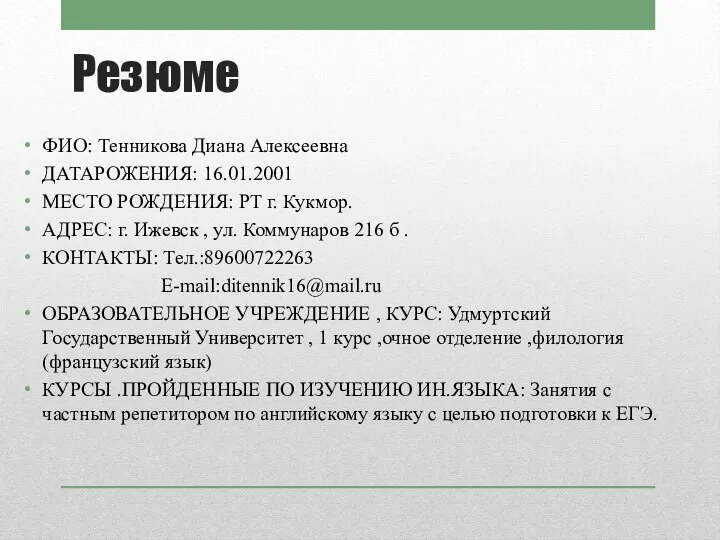 Резюме

• ФИО: Тенникова Диана Алексеевна
• ДАТАРОЖЕНИЯ: 16.01.2001
• МЕСТО РОЖДЕНИЯ: РТ г. Кукмор.
• АДРЕС: г. Ижевск , ул. Коммунаров 216 б .
• КОНТАКТЫ: Тел.:89600722263
E-mail:ditennik16@mail.ru
• ОБРАЗОВАТЕЛЬНОЕ УЧРЕЖДЕНИЕ , КУРС: Удмуртский Государственный Университет , 1 курс ,очное отделение ,филология (французский язык)
• КУРСЫ .ПРОЙДЕННЫЕ ПО ИЗУЧЕНИЮ ИН.ЯЗЫКА: Занятия с частным репетитором по английскому языку с целью подготовки к ЕГЭ.